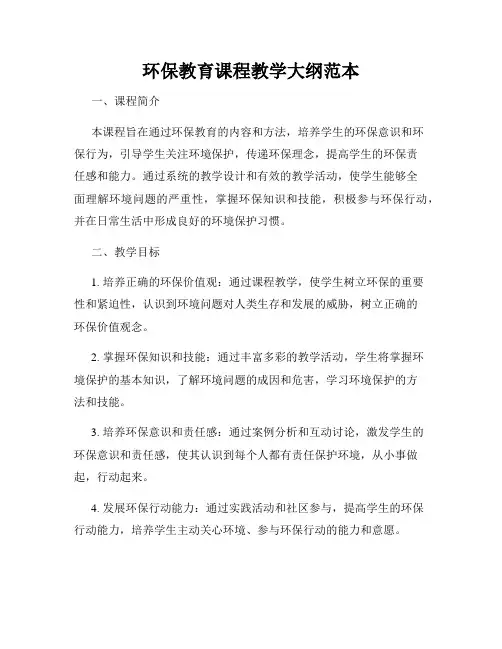 环保教育课程教学大纲范本

一、课程简介

本课程旨在通过环保教育的内容和方法，培养学生的环保意识和环保行为，引导学生关注环境保护，传递环保理念，提高学生的环保责任感和能力。通过系统的教学设计和有效的教学活动，使学生能够全面理解环境问题的严重性，掌握环保知识和技能，积极参与环保行动，并在日常生活中形成良好的环境保护习惯。

二、教学目标

1. 培养正确的环保价值观：通过课程教学，使学生树立环保的重要性和紧迫性，认识到环境问题对人类生存和发展的威胁，树立正确的环保价值观念。

2. 掌握环保知识和技能：通过丰富多彩的教学活动，学生将掌握环境保护的基本知识，了解环境问题的成因和危害，学习环境保护的方法和技能。

3. 培养环保意识和责任感：通过案例分析和互动讨论，激发学生的环保意识和责任感，使其认识到每个人都有责任保护环境，从小事做起，行动起来。

4. 发展环保行动能力：通过实践活动和社区参与，提高学生的环保行动能力，培养学生主动关心环境、参与环保行动的能力和意愿。